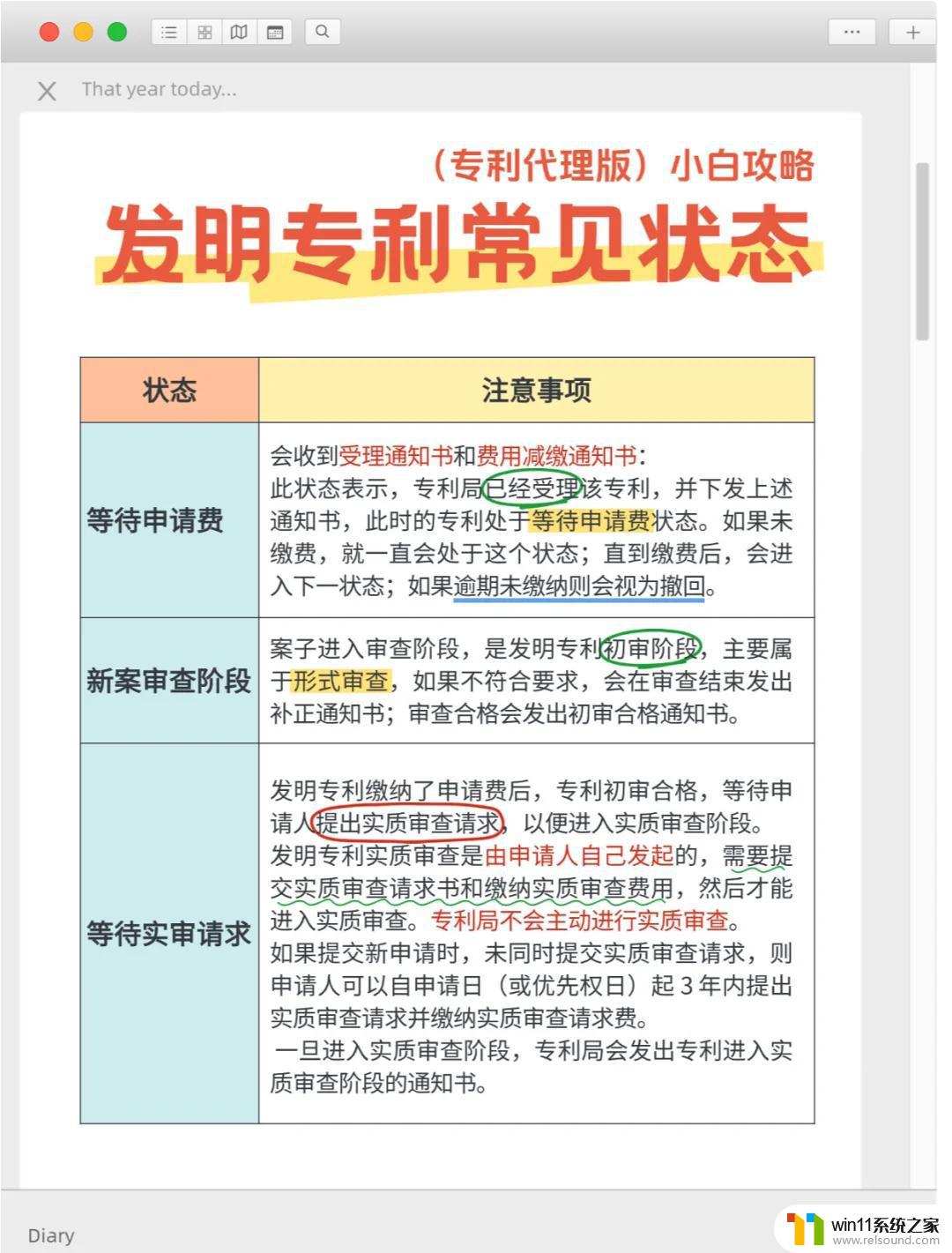 That year today...

（专利代理版）小白攻略

发明专利常见状态

| 状态 | 注意事项 |
|---|---|
| 等待申请费 | 会收到受理通知书和费用减缴通知书：此状态表示，专利局已经受理该专利，并下发上述通知书，此时的专利处于等待申请费状态。如果未缴费，就一直会处于这个状态；直到缴费后，会进入下一状态；如果逾期未缴纳则会视为撤回。 |
| 新案审查阶段 | 案子进入审查阶段，是发明专利初审阶段，主要属于形式审查，如果不符合要求，会在审查结束发出补正通知书；审查合格会发出初审合格通知书。 |
| 等待实审请求 | 发明专利缴纳了申请费后，专利初审合格，等待申请人提出实质审查请求，以便进入实质审查阶段。发明专利实质审查是由申请人自己发起的，需要提交实质审查请求书和缴纳实质审查费用，然后才能进入实质审查。专利局不会主动进行实质审查。如果提交新申请时，未同时提交实质审查请求，则申请人可以自申请日（或优先权日）起 3 年内提出实质审查请求并缴纳实质审查请求费。一旦进入实质审查阶段，专利局会发出专利进入实质审查阶段的通知书。 |

Diary

win11系统之家
www.relsound.com